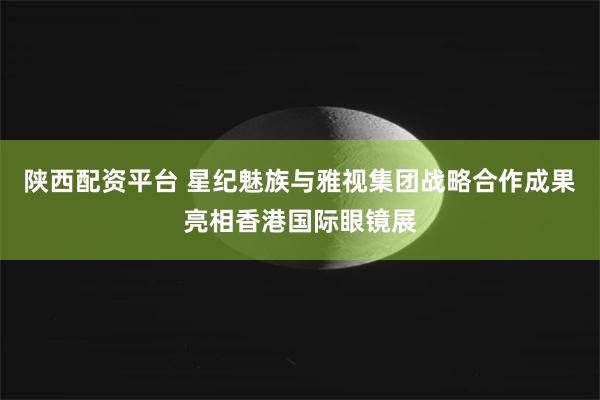 陕西配资平台 星纪魅族与雅视集团战略合作成果亮相香港国际眼镜展